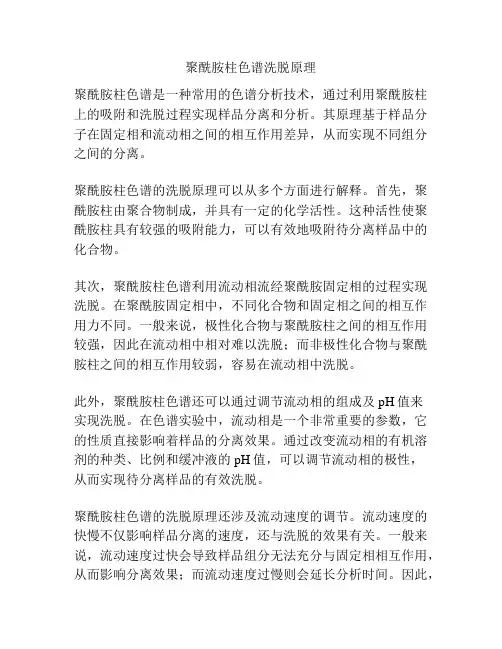 聚酰胺柱色谱洗脱原理

聚酰胺柱色谱是一种常用的色谱分析技术，通过利用聚酰胺柱上的吸附和洗脱过程实现样品分离和分析。其原理基于样品分子在固定相和流动相之间的相互作用差异，从而实现不同组分之间的分离。

聚酰胺柱色谱的洗脱原理可以从多个方面进行解释。首先，聚酰胺柱由聚合物制成，并具有一定的化学活性。这种活性使聚酰胺柱具有较强的吸附能力，可以有效地吸附待分离样品中的化合物。

其次，聚酰胺柱色谱利用流动相流经聚酰胺固定相的过程实现洗脱。在聚酰胺固定相中，不同化合物和固定相之间的相互作用力不同。一般来说，极性化合物与聚酰胺柱之间的相互作用较强，因此在流动相中相对难以洗脱；而非极性化合物与聚酰胺柱之间的相互作用较弱，容易在流动相中洗脱。

此外，聚酰胺柱色谱还可以通过调节流动相的组成及 pH 值来实现洗脱。在色谱实验中，流动相是一个非常重要的参数，它的性质直接影响着样品的分离效果。通过改变流动相的有机溶剂的种类、比例和缓冲液的 pH 值，可以调节流动相的极性，从而实现待分离样品的有效洗脱。

聚酰胺柱色谱的洗脱原理还涉及流动速度的调节。流动速度的快慢不仅影响样品分离的速度，还与洗脱的效果有关。一般来说，流动速度过快会导致样品组分无法充分与固定相相互作用，从而影响分离效果；而流动速度过慢则会延长分析时间。因此，